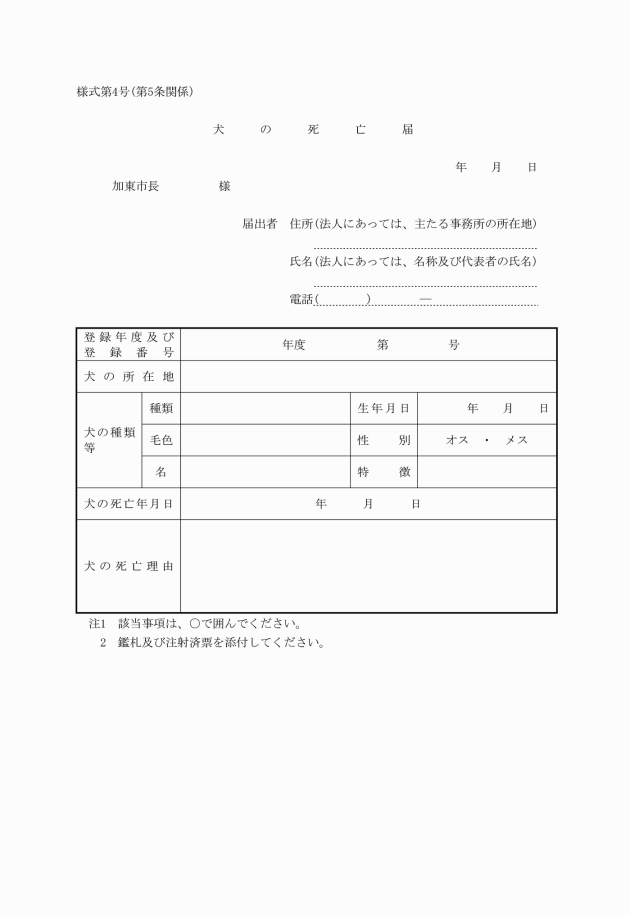 様式第4号(第5条関係)

犬　の　死　亡　届

年　月　日

加東市長　　　様

届出者　住所(法人にあっては、主たる事務所の所在地)

氏名(法人にあっては、名称及び代表者の氏名)

電話(　　)　—

| 登録年度及び登録番号 | 年度　　第　　号 | | | |
|---|---|---|---|---|
| 犬の所在地 | | | | |
| 犬の種類等 | 種類 | | 生年月日 | 年　月　日 |
| | 毛色 | | 性　別 | オス　・　メス |
| | 名 | | 特　徴 | |
| 犬の死亡年月日 | 年　月　日 | | | |
| 犬の死亡理由 | | | | |

注1　該当事項は、○で囲んでください。
2　鑑札及び注射済票を添付してください。